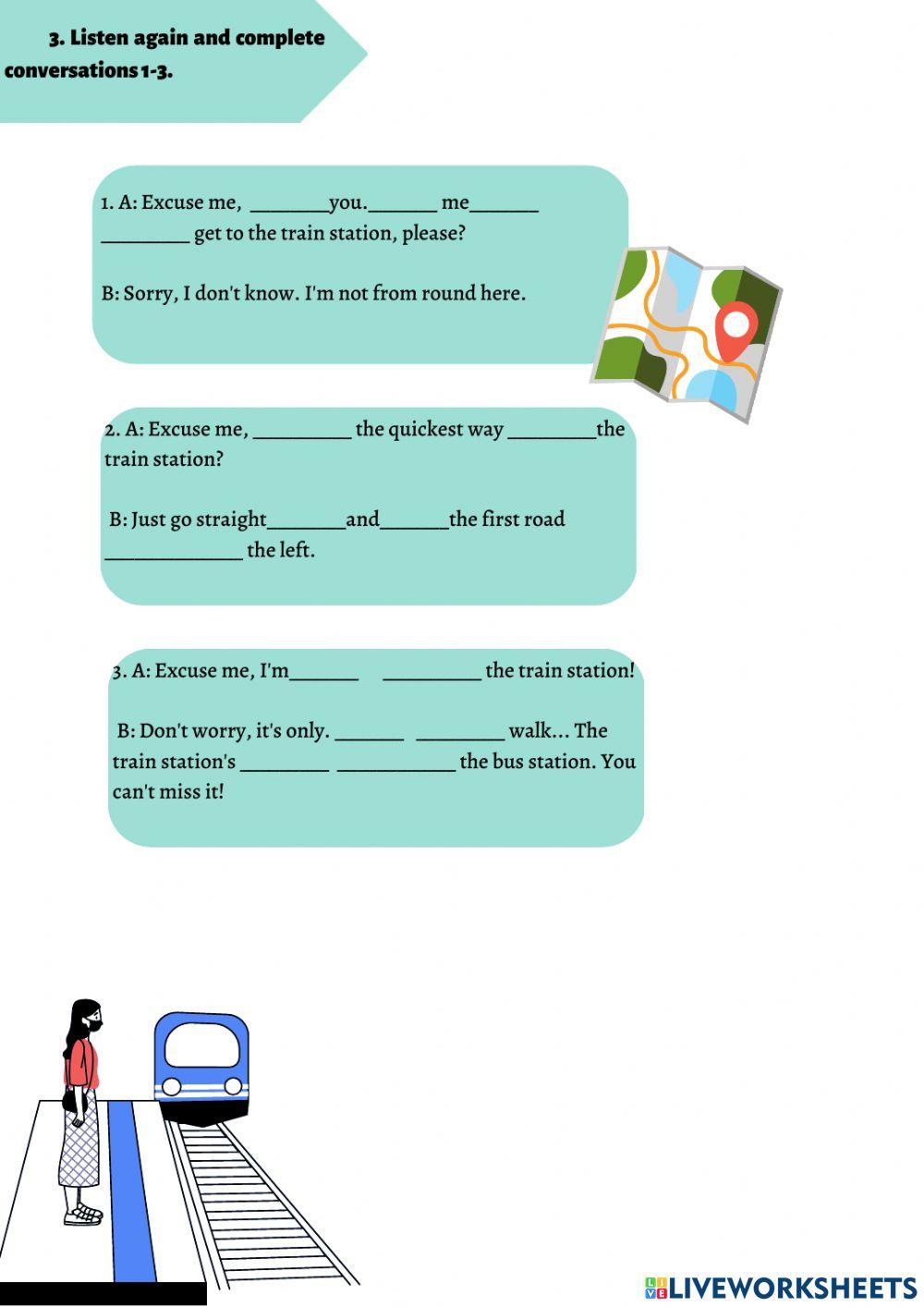 3. Listen again and complete conversations 1-3.

1. A: Excuse me, ________you._______ me_______ _________ get to the train station, please?

B: Sorry, I don't know. I'm not from round here.

2. A: Excuse me, __________ the quickest way _________the train station?

B: Just go straight________and_______the first road ______________ the left.

3. A: Excuse me, I'm_______ __________ the train station!

B: Don't worry, it's only. _______ _________ walk... The train station's _________ ____________ the bus station. You can't miss it!

LIVEWORKSHEETS